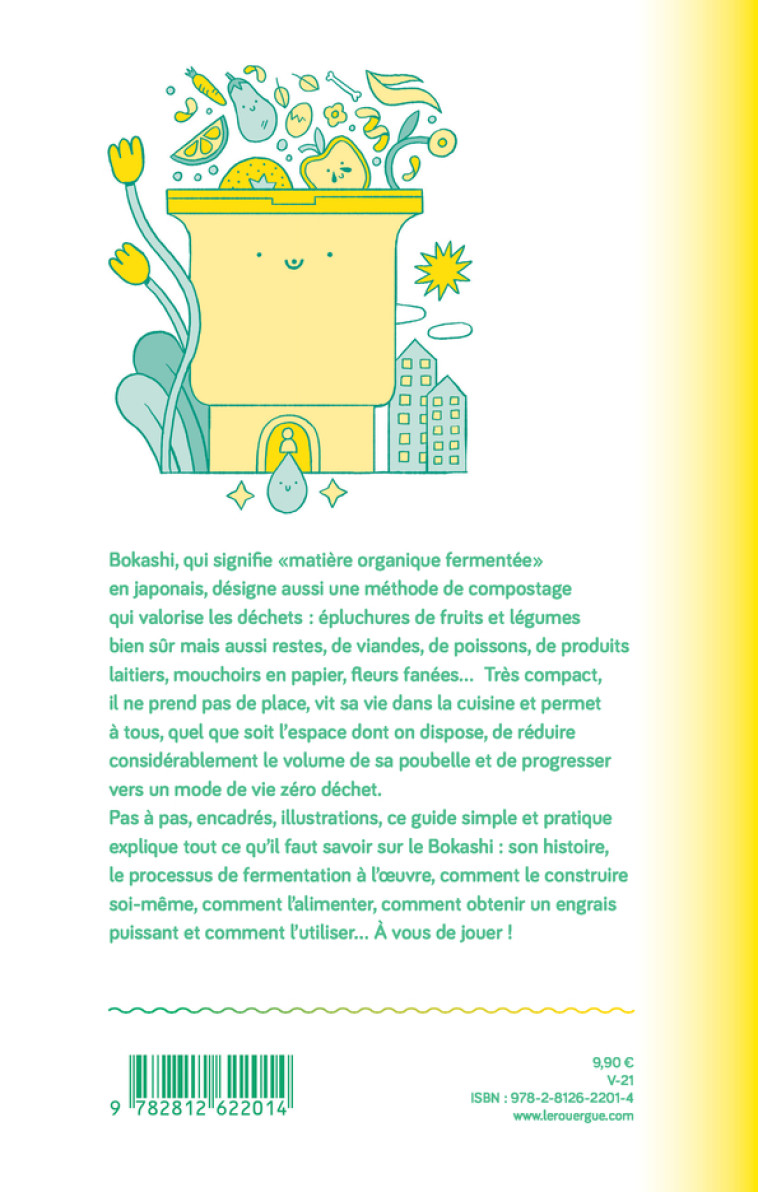 Bokashi, qui signifie «matière organique fermentée» en japonais, désigne aussi une méthode de compostage qui valorise les déchets : épluchures de fruits et légumes bien sûr mais aussi restes, de viandes, de poissons, de produits laitiers, mouchoirs en papier, fleurs fanées... Très compact, il ne prend pas de place, vit sa vie dans la cuisine et permet à tous, quel que soit l'espace dont on dispose, de réduire considérablement le volume de sa poubelle et de progresser vers un mode de vie zéro déchet.
Pas à pas, encadrés, illustrations, ce guide simple et pratique explique tout ce qu'il faut savoir sur le Bokashi : son histoire, le processus de fermentation à l'œuvre, comment le construire soi-même, comment l'alimenter, comment obtenir un engrais puissant et comment l'utiliser... À vous de jouer !

9 782812 622014

9,90 €
V-21
ISBN : 978-2-8126-2201-4
www.lerouergue.com